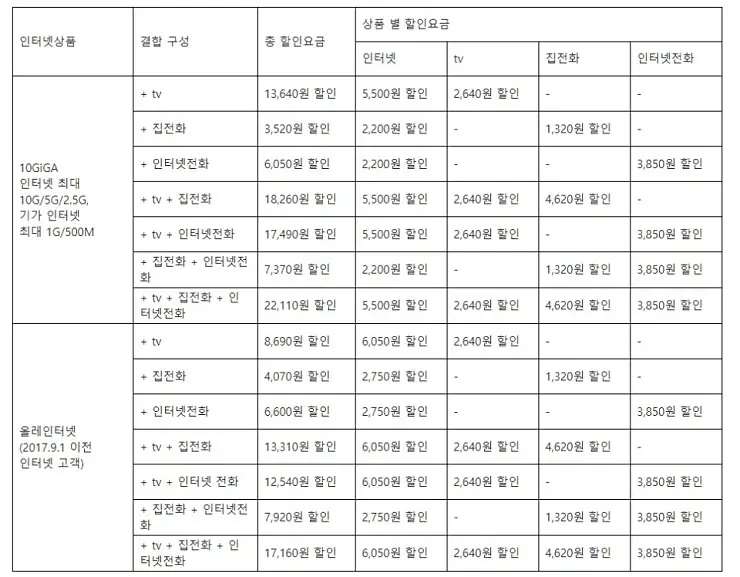 | 인터넷상품 | 결합 구성 | 총 할인요금 | 상품 별 할인요금 | | | |
|---|---|---|---|---|---|---|
| | | | 인터넷 | tv | 집전화 | 인터넷전화 |
| 10GiGA 인터넷 최대 10G/5G/2.5G, 기가 인터넷 최대 1G/500M | + tv | 13,640원 할인 | 5,500원 할인 | 2,640원 할인 | - | - |
| | + 집전화 | 3,520원 할인 | 2,200원 할인 | - | 1,320원 할인 | - |
| | + 인터넷전화 | 6,050원 할인 | 2,200원 할인 | - | - | 3,850원 할인 |
| | + tv + 집전화 | 18,260원 할인 | 5,500원 할인 | 2,640원 할인 | 4,620원 할인 | - |
| | + tv + 인터넷전화 | 17,490원 할인 | 5,500원 할인 | 2,640원 할인 | - | 3,850원 할인 |
| | + 집전화 + 인터넷전화 | 7,370원 할인 | 2,200원 할인 | - | 1,320원 할인 | 3,850원 할인 |
| | + tv + 집전화 + 인터넷전화 | 22,110원 할인 | 5,500원 할인 | 2,640원 할인 | 4,620원 할인 | 3,850원 할인 |
| 올레인터넷 (2017.9.1 이전 인터넷 고객) | + tv | 8,690원 할인 | 6,050원 할인 | 2,640원 할인 | - | - |
| | + 집전화 | 4,070원 할인 | 2,750원 할인 | - | 1,320원 할인 | - |
| | + 인터넷전화 | 6,600원 할인 | 2,750원 할인 | - | - | 3,850원 할인 |
| | + tv + 집전화 | 13,310원 할인 | 6,050원 할인 | 2,640원 할인 | 4,620원 할인 | - |
| | + tv + 인터넷 전화 | 12,540원 할인 | 6,050원 할인 | 2,640원 할인 | - | 3,850원 할인 |
| | + 집전화 + 인터넷전화 | 7,920원 할인 | 2,750원 할인 | - | 1,320원 할인 | 3,850원 할인 |
| | + tv + 집전화 + 인터넷전화 | 17,160원 할인 | 6,050원 할인 | 2,640원 할인 | 4,620원 할인 | 3,850원 할인 |